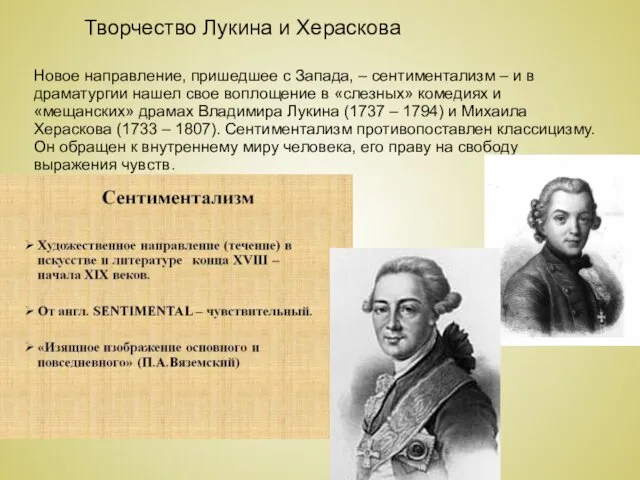 Творчество Лукина и Хераскова

Новое направление, пришедшее с Запада, – сентиментализм – и в драматургии нашел свое воплощение в «слезных» комедиях и «мещанских» драмах Владимира Лукина (1737 – 1794) и Михаила Хераскова (1733 – 1807). Сентиментализм противопоставлен классицизму. Он обращен к внутреннему миру человека, его праву на свободу выражения чувств.

Сентиментализм

➢ Художественное направление (течение) в искусстве и литературе конца XVIII – начала XIX веков.

➢ От англ. SENTIMENTAL – чувствительный.

➢ «Изящное изображение основного и повседневного» (П.А.Вяземский)